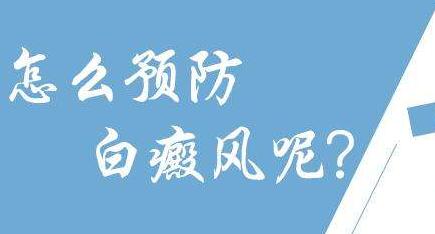 怎么预防
白癜风呢?